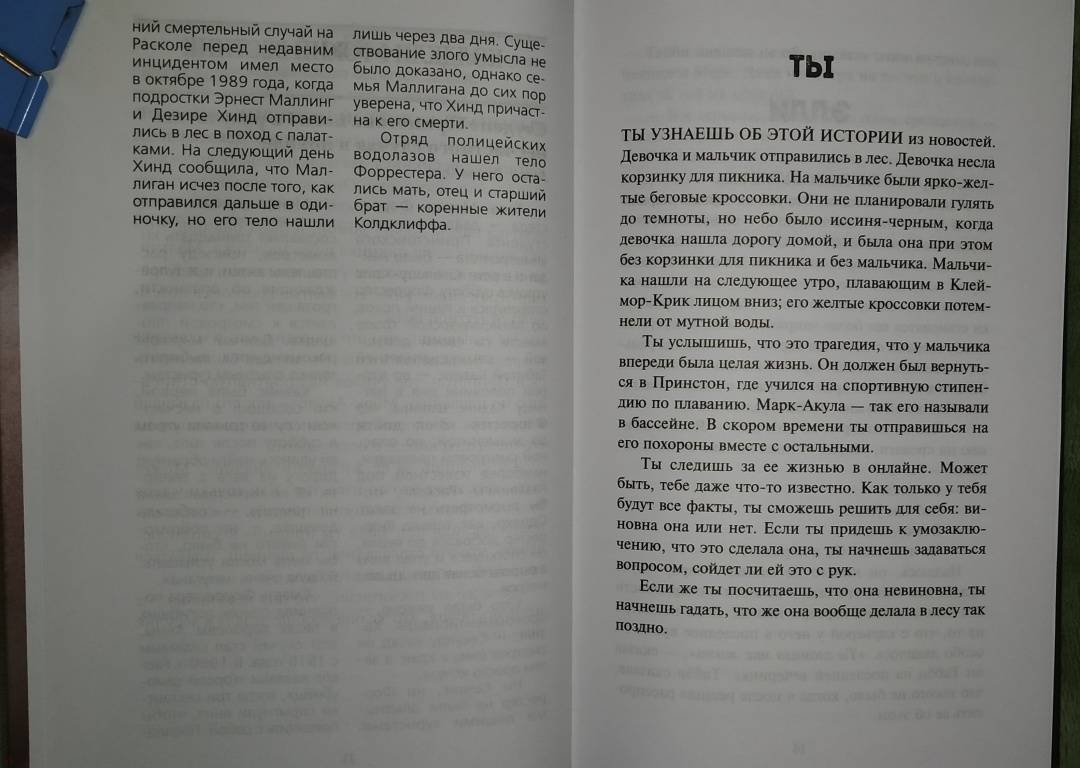 ний смертельный случай на Расколе перед недавним инцидентом имел место в октябре 1989 года, когда подростки Эрнест Маллинг и Дезире Хинд отправились в лес в поход с палатками. На следующий день Хинд сообщила, что Маллиган исчез после того, как отправился дальше в одиночку, но его тело нашли

лишь через два дня. Существование злого умысла не было доказано, однако семья Маллигана до сих пор уверена, что Хинд причастна к его смерти.

Отряд полицейских водолазов нашел тело Форрестера. У него остались мать, отец и старший брат — коренные жители Колдклиффа.

ТЫ

ТЫ УЗНАЕШЬ ОБ ЭТОЙ ИСТОРИИ из новостей. Девочка и мальчик отправились в лес. Девочка несла корзинку для пикника. На мальчике были ярко-желтые беговые кроссовки. Они не планировали гулять до темноты, но небо было иссиня-черным, когда девочка нашла дорогу домой, и была она при этом без корзинки для пикника и без мальчика. Мальчика нашли на следующее утро, плавающим в Клеймор-Крик лицом вниз; его желтые кроссовки потемнели от мутной воды.

Ты услышишь, что это трагедия, что у мальчика впереди была целая жизнь. Он должен был вернуться в Принстон, где учился на спортивную стипендию по плаванию. Марк-Акула — так его называли в бассейне. В скором времени ты отправишься на его похороны вместе с остальными.

Ты следишь за ее жизнью в онлайне. Может быть, тебе даже что-то известно. Как только у тебя будут все факты, ты сможешь решить для себя: виновна она или нет. Если ты придешь к умозаключению, что это сделала она, ты начнешь задаваться вопросом, сойдет ли ей это с рук.

Если же ты посчитаешь, что она невиновна, ты начнешь гадать, что же она вообще делала в лесу так поздно.